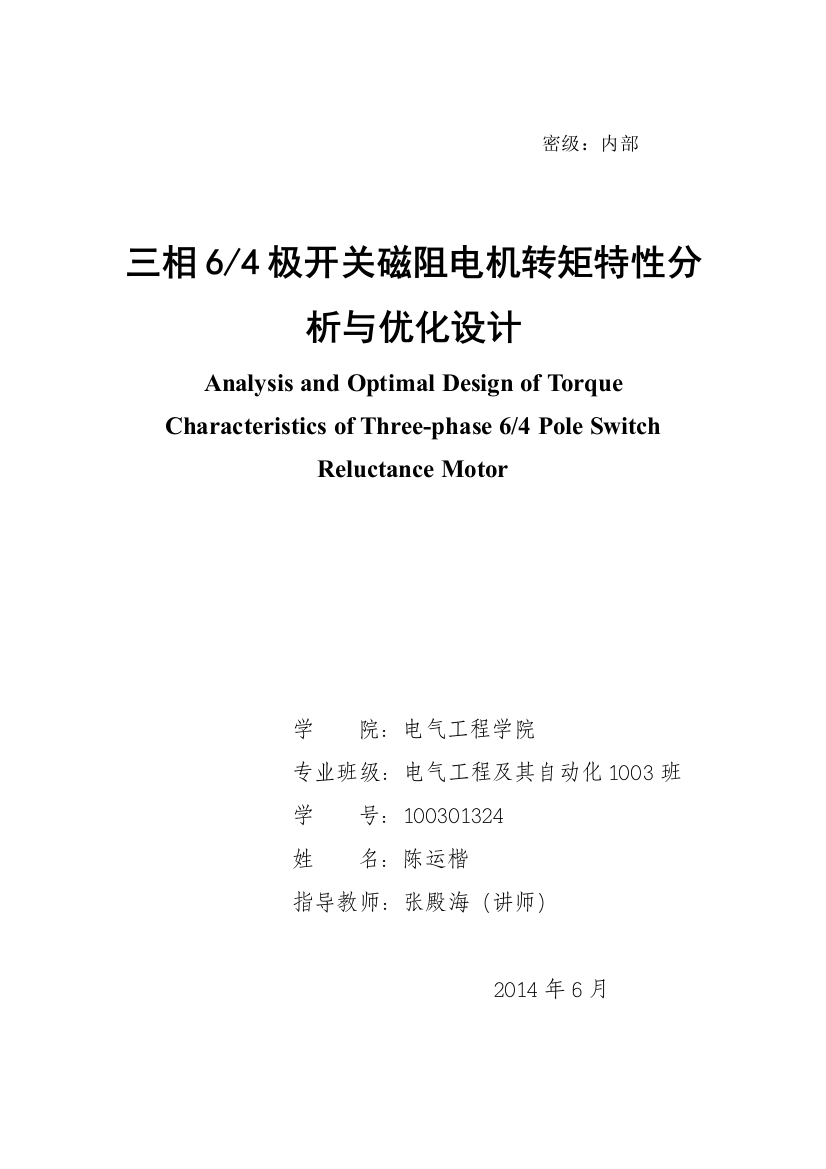 密级：内部

三相6/4极开关磁阻电机转矩特性分析与优化设计

Analysis and Optimal Design of Torque Characteristics of Three-phase 6/4 Pole Switch Reluctance Motor

学　　院：电气工程学院

专业班级：电气工程及其自动化1003班

学　　号：100301324

姓　　名：陈运楷

指导教师：张殿海（讲师）

2014年6月